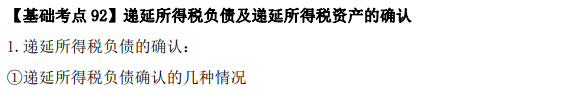 【基础考点 92】递延所得税负债及递延所得税资产的确认

1. 递延所得税负债的确认：

①递延所得税负债确认的几种情况